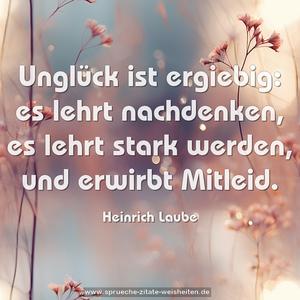 Unglück ist ergiebig: es lehrt nachdenken, es lehrt stark werden, und erwirbt Mitleid.

Heinrich Laube

www.sprueche-zitate-weisheiten.de